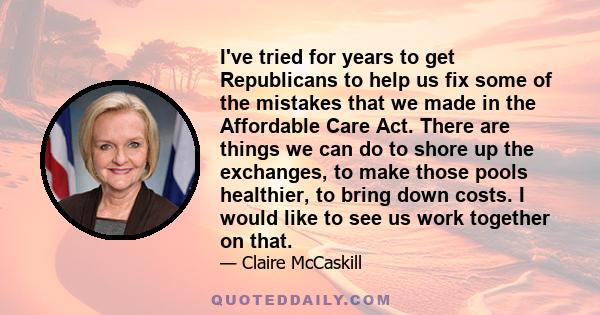 I've tried for years to get Republicans to help us fix some of the mistakes that we made in the Affordable Care Act. There are things we can do to shore up the exchanges, to make those pools healthier, to bring down costs. I would like to see us work together on that.

— Claire McCaskill

QUOTEDDAILY.COM